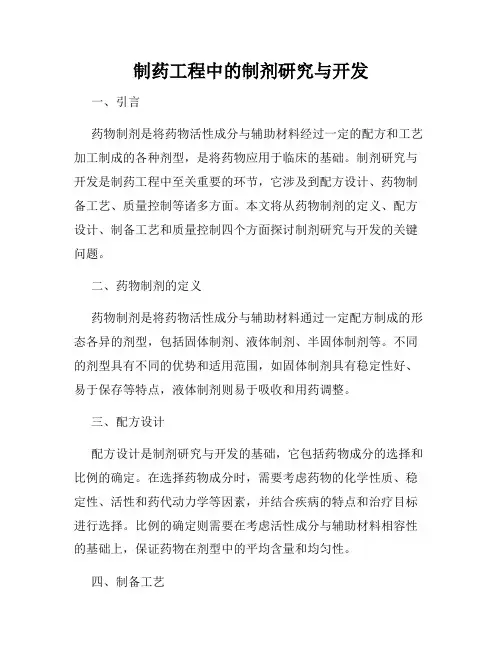 制药工程中的制剂研究与开发

一、引言

药物制剂是将药物活性成分与辅助材料经过一定的配方和工艺加工制成的各种剂型，是将药物应用于临床的基础。制剂研究与开发是制药工程中至关重要的环节，它涉及到配方设计、药物制备工艺、质量控制等诸多方面。本文将从药物制剂的定义、配方设计、制备工艺和质量控制四个方面探讨制剂研究与开发的关键问题。

二、药物制剂的定义

药物制剂是将药物活性成分与辅助材料通过一定配方制成的形态各异的剂型，包括固体制剂、液体制剂、半固体制剂等。不同的剂型具有不同的优势和适用范围，如固体制剂具有稳定性好、易于保存等特点，液体制剂则易于吸收和用药调整。

三、配方设计

配方设计是制剂研究与开发的基础，它包括药物成分的选择和比例的确定。在选择药物成分时，需要考虑药物的化学性质、稳定性、活性和药代动力学等因素，并结合疾病的特点和治疗目标进行选择。比例的确定则需要在考虑活性成分与辅助材料相容性的基础上，保证药物在剂型中的平均含量和均匀性。

四、制备工艺